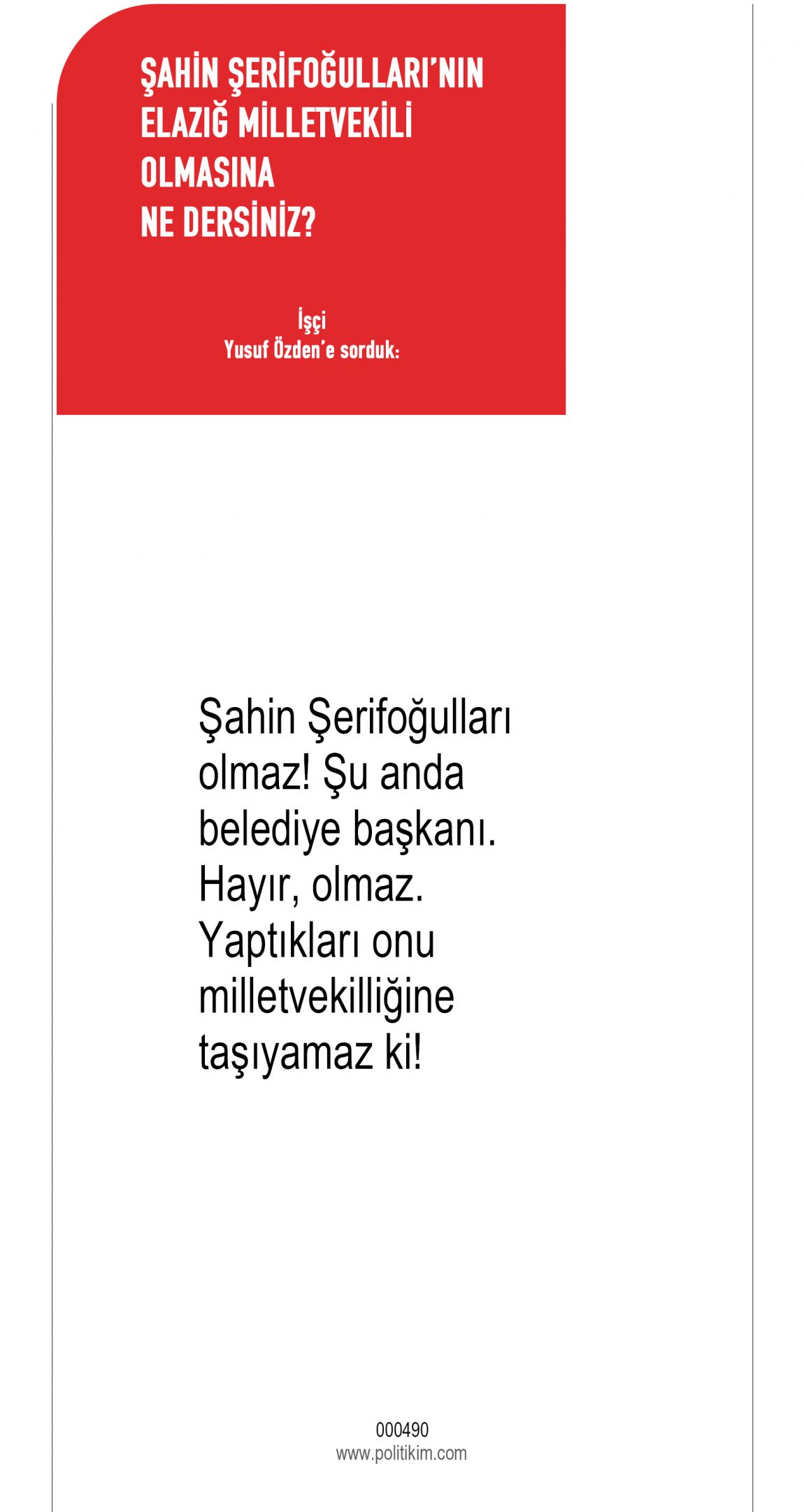 ŞAHİN ŞERİFOĞULLARI'NIN
ELAZIĞ MİLLETVEKİLİ
OLMASINA
NE DERSİNİZ?

İşçi
Yusuf Özden'e sorduk:

Şahin Şerifoğulları olmaz! Şu anda belediye başkanı. Hayır, olmaz. Yaptıkları onu milletvekilliğine taşıyamaz ki!

000490
www.politikim.com